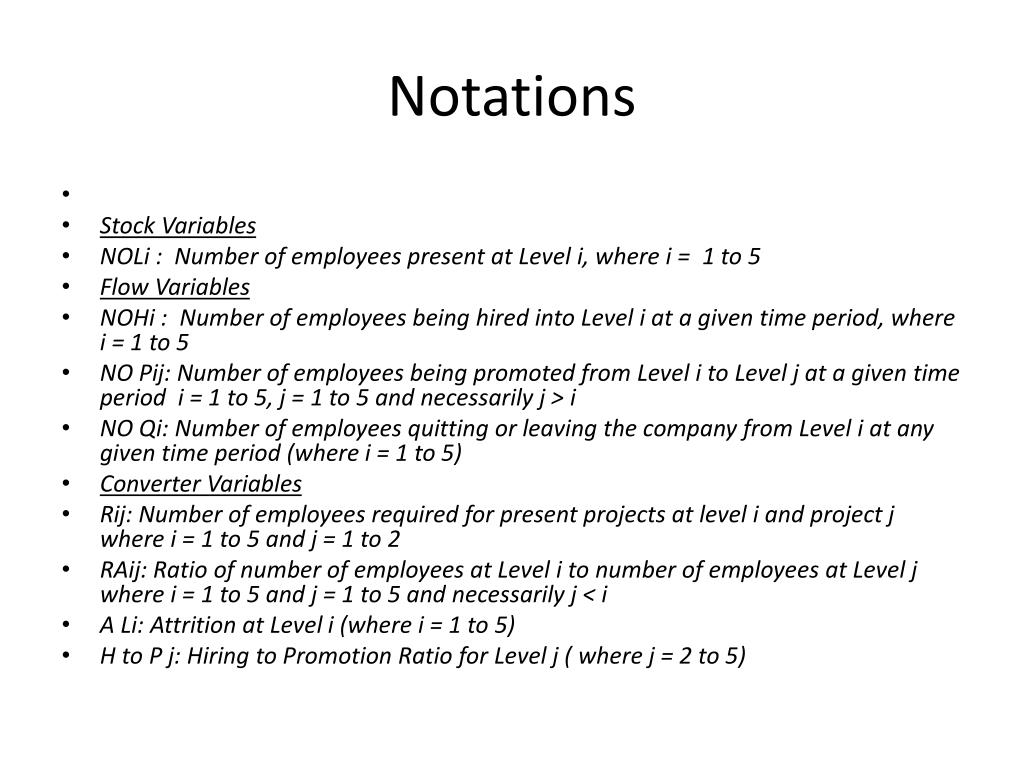 Notations

•
• Stock Variables
• NOLi : Number of employees present at Level i, where i = 1 to 5
• Flow Variables
• NOHi : Number of employees being hired into Level i at a given time period, where i = 1 to 5
• NO Pij: Number of employees being promoted from Level i to Level j at a given time period i = 1 to 5, j = 1 to 5 and necessarily j > i
• NO Qi: Number of employees quitting or leaving the company from Level i at any given time period (where i = 1 to 5)
• Converter Variables
• Rij: Number of employees required for present projects at level i and project j where i = 1 to 5 and j = 1 to 2
• RAij: Ratio of number of employees at Level i to number of employees at Level j where i = 1 to 5 and j = 1 to 5 and necessarily j < i
• A Li: Attrition at Level i (where i = 1 to 5)
• H to P j: Hiring to Promotion Ratio for Level j ( where j = 2 to 5)